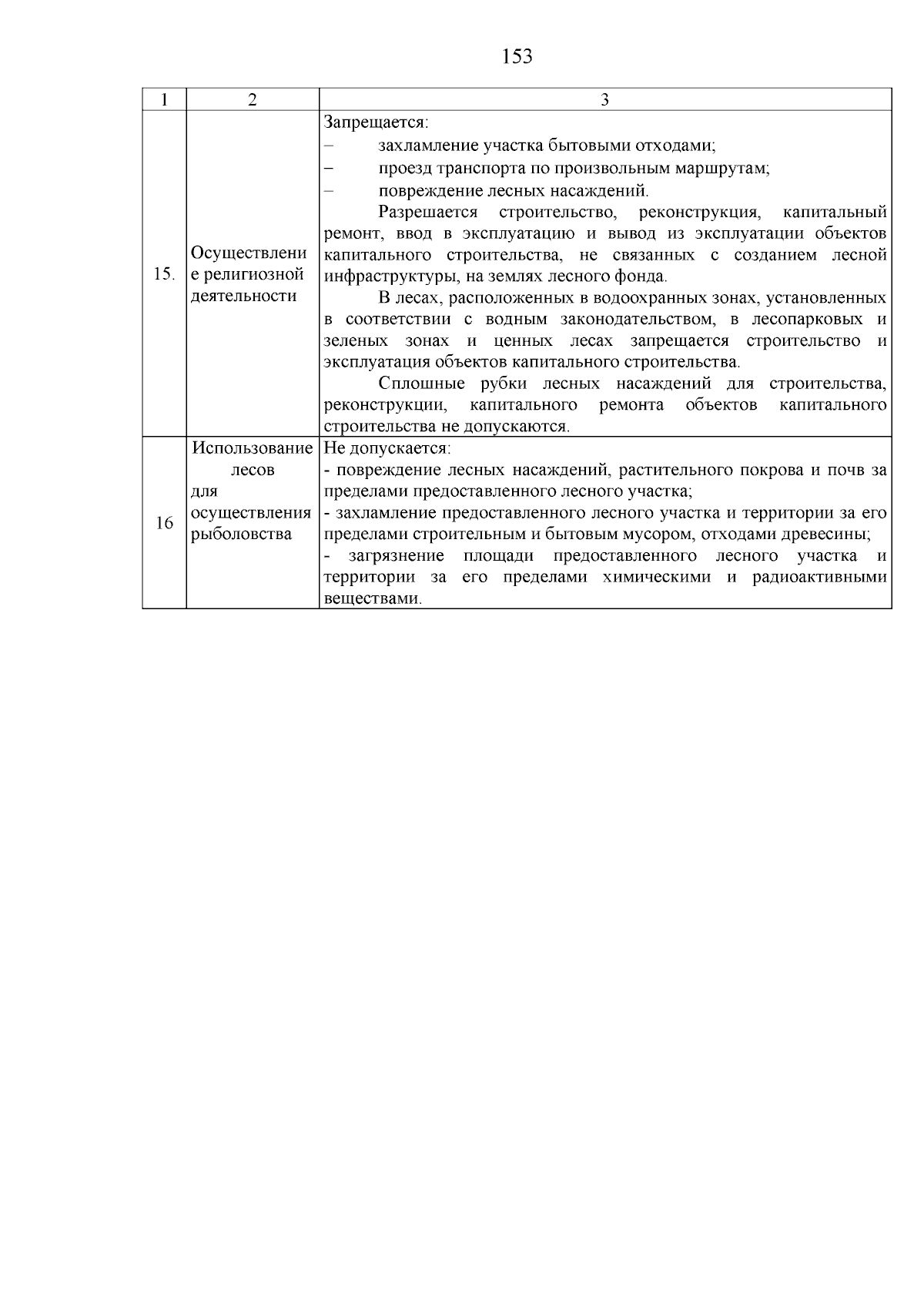 153

| 1 | 2 | 3 |
|---|---|---|
| 15. | Осуществление религиозной деятельности | Запрещается:<br>– захламление участка бытовыми отходами;<br>– проезд транспорта по произвольным маршрутам;<br>– повреждение лесных насаждений.<br>Разрешается строительство, реконструкция, капитальный ремонт, ввод в эксплуатацию и вывод из эксплуатации объектов капитального строительства, не связанных с созданием лесной инфраструктуры, на землях лесного фонда.<br>В лесах, расположенных в водоохранных зонах, установленных в соответствии с водным законодательством, в лесопарковых и зеленых зонах и ценных лесах запрещается строительство и эксплуатация объектов капитального строительства.<br>Сплошные рубки лесных насаждений для строительства, реконструкции, капитального ремонта объектов капитального строительства не допускаются. |
| 16 | Использование лесов для осуществления рыболовства | Не допускается:<br>- повреждение лесных насаждений, растительного покрова и почв за пределами предоставленного лесного участка;<br>- захламление предоставленного лесного участка и территории за его пределами строительным и бытовым мусором, отходами древесины;<br>- загрязнение площади предоставленного лесного участка и территории за его пределами химическими и радиоактивными веществами. |